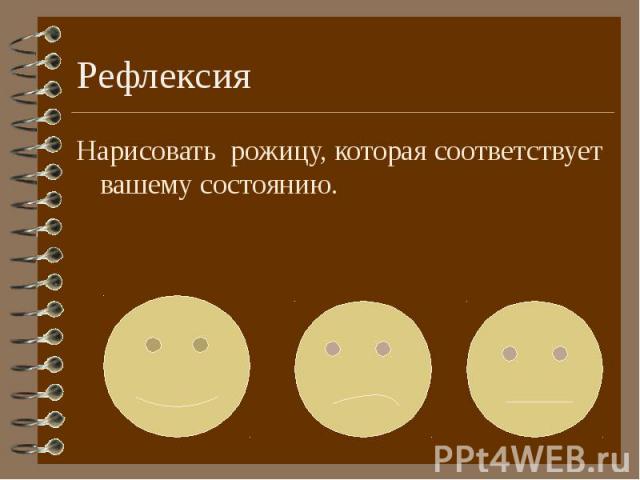 Рефлексия

Нарисовать  рожицу, которая соответствует вашему состоянию.

PPt4WEB.ru